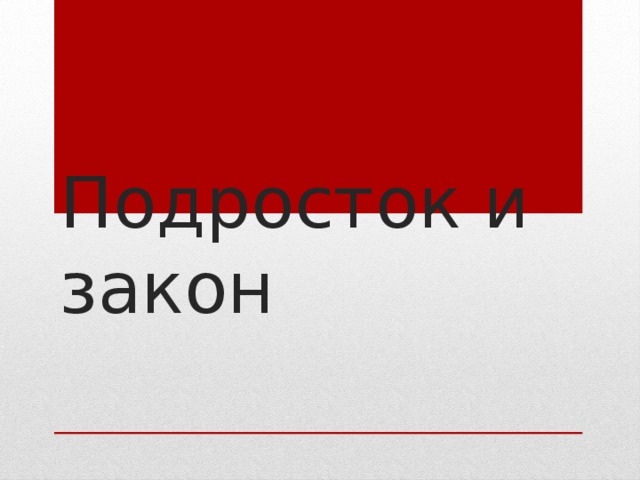 Подросток и закон